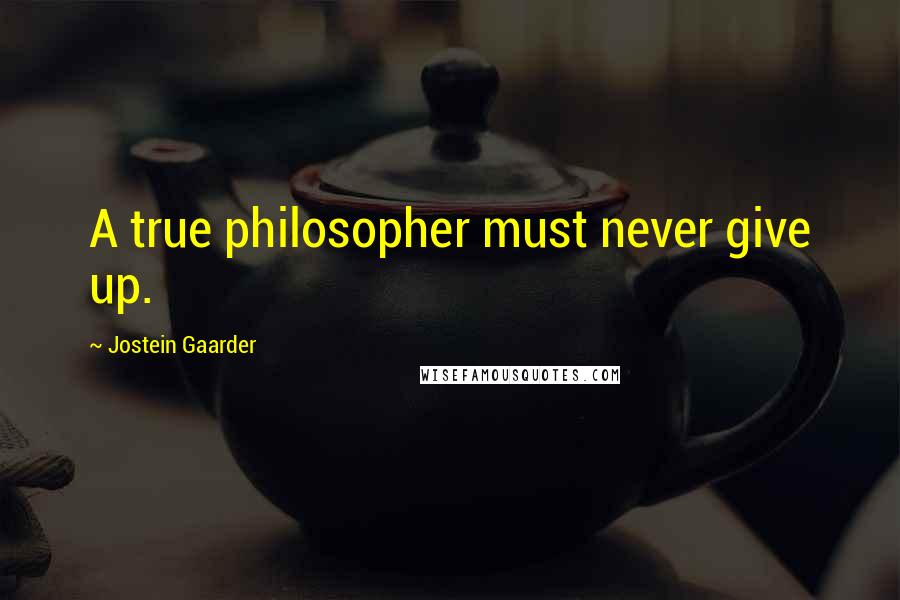 A true philosopher must never give up.

~ Jostein Gaarder

WISEFAMOUSQUOTES.COM